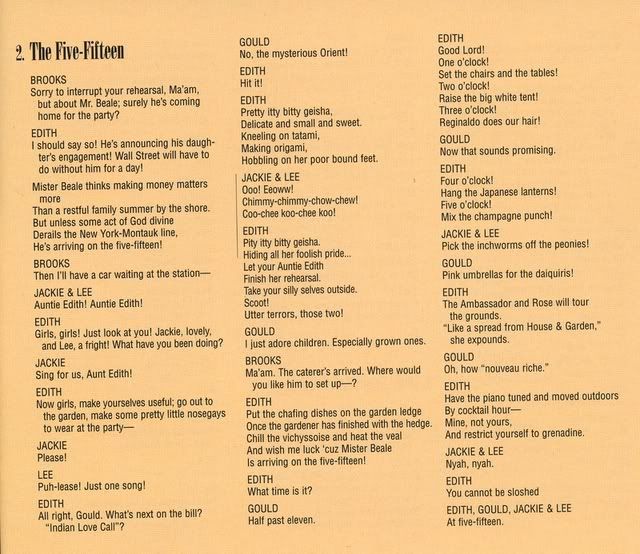 2. The Five-Fifteen

BROOKS
Sorry to interrupt your rehearsal, Ma'am, but about Mr. Beale; surely he's coming home for the party?

EDITH
I should say so! He's announcing his daughter's engagement! Wall Street will have to do without him for a day!

Mister Beale thinks making money matters more
Than a restful family summer by the shore.
But unless some act of God divine
Derails the New York-Montauk line,
He's arriving on the five-fifteen!

BROOKS
Then I'll have a car waiting at the station—

JACKIE & LEE
Auntie Edith! Auntie Edith!

EDITH
Girls, girls! Just look at you! Jackie, lovely, and Lee, a fright! What have you been doing?

JACKIE
Sing for us, Aunt Edith!

EDITH
Now girls, make yourselves useful; go out to the garden, make some pretty little nosegays to wear at the party—

JACKIE
Please!

LEE
Puh-lease! Just one song!

EDITH
All right, Gould. What's next on the bill? "Indian Love Call"?

GOULD
No, the mysterious Orient!

EDITH
Hit it!

EDITH
Pretty itty bitty geisha,
Delicate and small and sweet.
Kneeling on tatami,
Making origami,
Hobbling on her poor bound feet.

JACKIE & LEE
Ooo! Eeoww!
Chimmy-chimmy-chow-chew!
Coo-chee koo-chee koo!

EDITH
Pity itty bitty geisha.
Hiding all her foolish pride...
Let your Auntie Edith
Finish her rehearsal.
Take your silly selves outside.
Scoot!
Utter terrors, those two!

GOULD
I just adore children. Especially grown ones.

BROOKS
Ma'am. The caterer's arrived. Where would you like him to set up—?

EDITH
Put the chafing dishes on the garden ledge
Once the gardener has finished with the hedge.
Chill the vichyssoise and heat the veal
And wish me luck 'cuz Mister Beale
Is arriving on the five-fifteen!

EDITH
What time is it?

GOULD
Half past eleven.

EDITH
Good Lord!
One o'clock!
Set the chairs and the tables!
Two o'clock!
Raise the big white tent!
Three o'clock!
Reginaldo does our hair!

GOULD
Now that sounds promising.

EDITH
Four o'clock!
Hang the Japanese lanterns!
Five o'clock!
Mix the champagne punch!

JACKIE & LEE
Pick the inchworms off the peonies!

GOULD
Pink umbrellas for the daiquiris!

EDITH
The Ambassador and Rose will tour the grounds.
"Like a spread from House & Garden," she expounds.

GOULD
Oh, how "nouveau riche."

EDITH
Have the piano tuned and moved outdoors
By cocktail hour—
Mine, not yours,
And restrict yourself to grenadine.

JACKIE & LEE
Nyah, nyah.

EDITH
You cannot be sloshed

EDITH, GOULD, JACKIE & LEE
At five-fifteen.